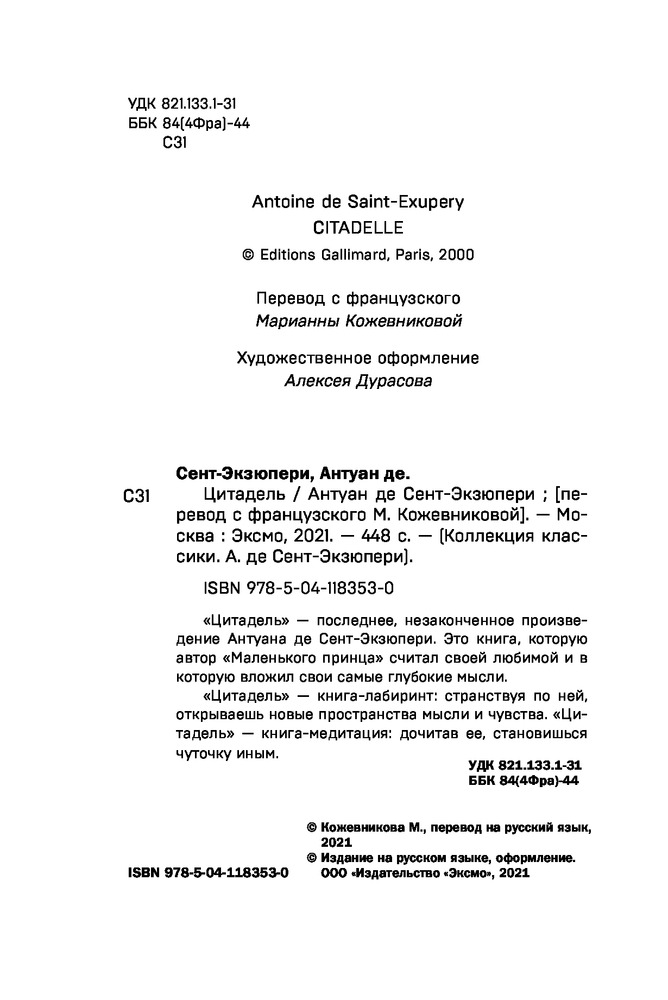 УДК 821.133.1-31
ББК 84(4Фра)-44
С31

Antoine de Saint-Exupery
CITADELLE
© Editions Gallimard, Paris, 2000

Перевод с французского
Марианны Кожевниковой

Художественное оформление
Алексея Дурасова

Сент-Экзюпери, Антуан де.
С31 Цитадель / Антуан де Сент-Экзюпери ; [перевод с французского М. Кожевниковой]. — Москва : Эксмо, 2021. — 448 с. — (Коллекция классики. А. де Сент-Экзюпери).

ISBN 978-5-04-118353-0

«Цитадель» — последнее, незаконченное произведение Антуана де Сент-Экзюпери. Это книга, которую автор «Маленького принца» считал своей любимой и в которую вложил свои самые глубокие мысли.

«Цитадель» — книга-лабиринт: странствуя по ней, открываешь новые пространства мысли и чувства. «Цитадель» — книга-медитация: дочитав ее, становишься чуточку иным.

УДК 821.133.1-31
ББК 84(4Фра)-44

© Кожевникова М., перевод на русский язык, 2021
© Издание на русском языке, оформление. ООО «Издательство «Эксмо», 2021

ISBN 978-5-04-118353-0